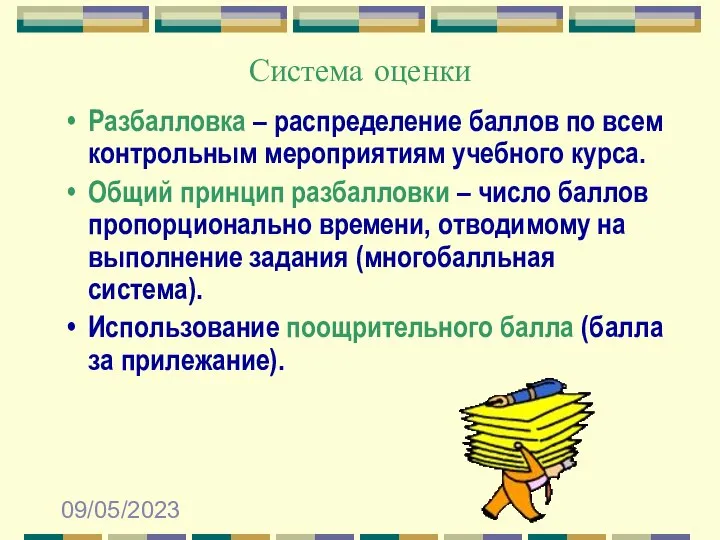 Система оценки

• Разбалловка – распределение баллов по всем контрольным мероприятиям учебного курса.

• Общий принцип разбалловки – число баллов пропорционально времени, отводимому на выполнение задания (многобалльная система).

• Использование поощрительного балла (балла за прилежание).

09/05/2023